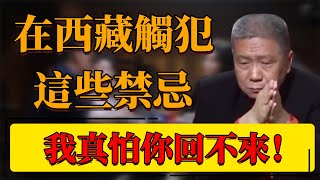 在西藏觸犯
這些禁忌

我真怕你回不來！